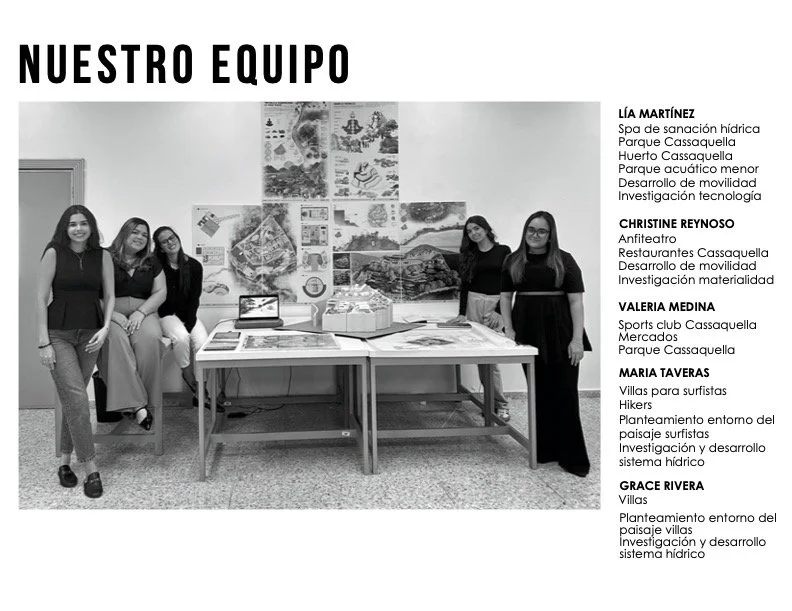 NUESTRO EQUIPO

LÍA MARTÍNEZ
Spa de sanación hídrica
Parque Cassaquella
Huerto Cassaquella
Parque acuático menor
Desarrollo de movilidad
Investigación tecnología

CHRISTINE REYNOSO
Anfiteatro
Restaurantes Cassaquella
Desarrollo de movilidad
Investigación materialidad

VALERIA MEDINA
Sports club Cassaquella
Mercados
Parque Cassaquella

MARIA TAVERAS
Villas para surfistas
Hikers
Planteamiento entorno del paisaje surfistas
Investigación y desarrollo sistema hídrico

GRACE RIVERA
Villas
Planteamiento entorno del paisaje villas
Investigación y desarrollo sistema hídrico